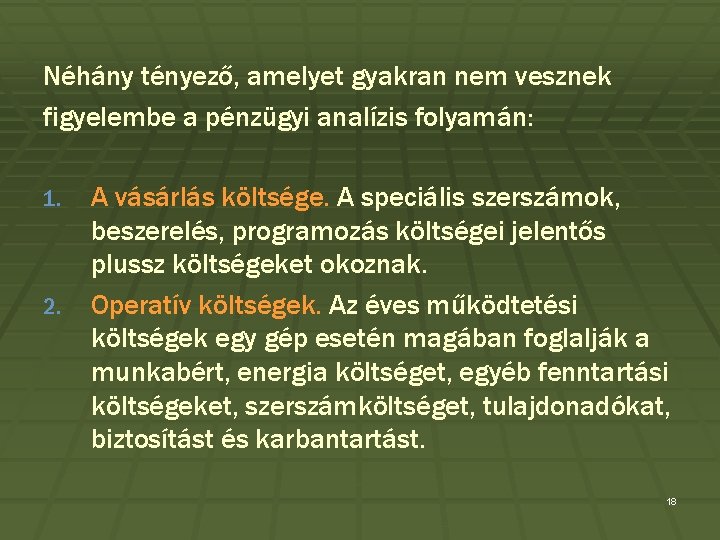 Néhány tényező, amelyet gyakran nem vesznek figyelembe a pénzügyi analízis folyamán:

1. A vásárlás költsége. A speciális szerszámok, beszerelés, programozás költségei jelentős plussz költségeket okoznak.

2. Operatív költségek. Az éves működtetési költségek egy gép esetén magában foglalják a munkabért, energia költséget, egyéb fenntartási költségeket, szerszámköltséget, tulajdonadókat, biztosítást és karbantartást.

18